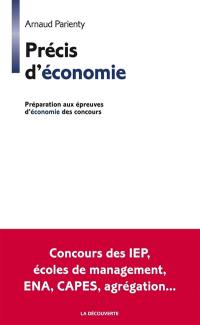 Arnaud Parienty

Précis d'économie

Préparation aux épreuves d'économie des concours

Concours des IEP, écoles de management, ENA, CAPES, agrégation...

LA DÉCOUVERTE